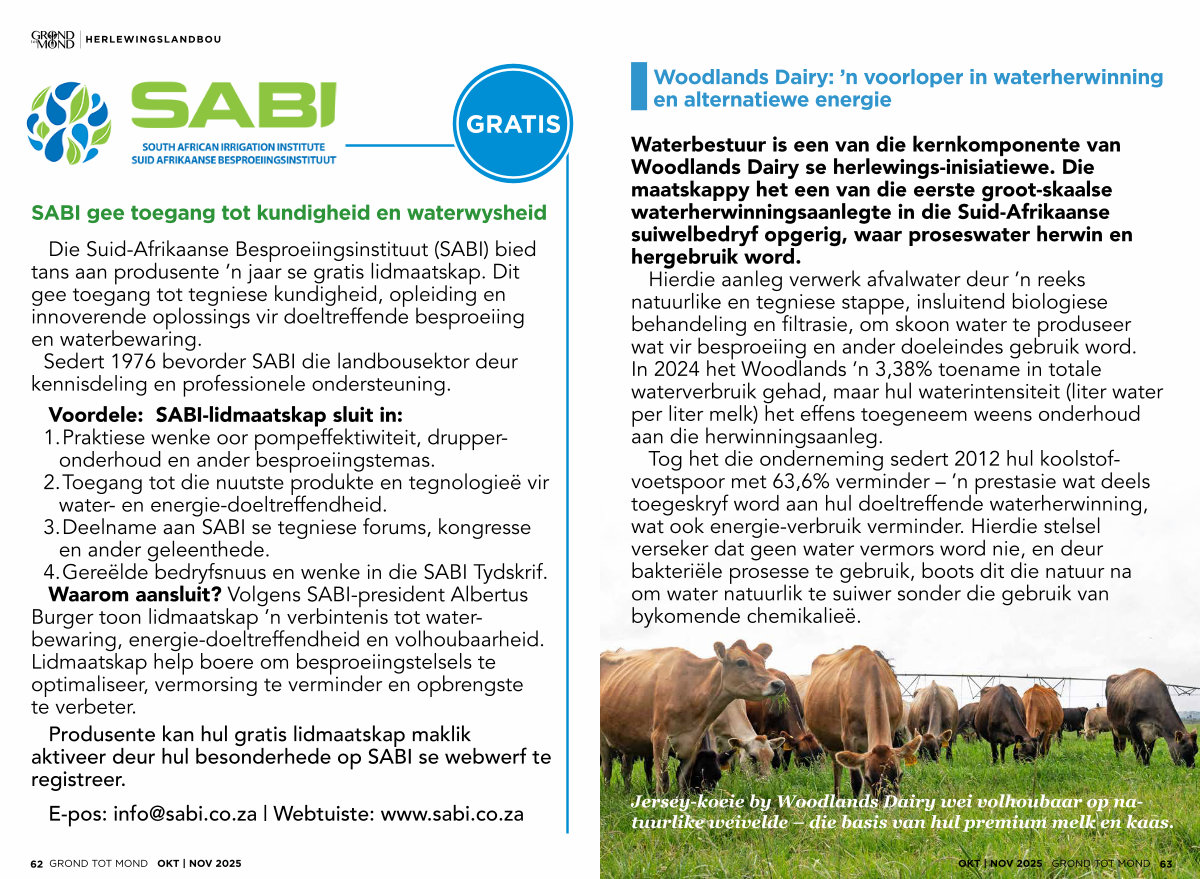 GROND TOT MOND | HERLEWINGSLANDBOU

SABI
SOUTH AFRICAN IRRIGATION INSTITUTE
SUID AFRIKAANSE BESPROEIINGSINSTITUUT

GRATIS

SABI gee toegang tot kundigheid en waterwysheid

Die Suid-Afrikaanse Besproeiingsinstituut (SABI) bied tans aan produsente 'n jaar se gratis lidmaatskap. Dit gee toegang tot tegniese kundigheid, opleiding en innoverende oplossings vir doeltreffende besproeiing en waterbewaring.

Sedert 1976 bevorder SABI die landbousektor deur kennisdeling en professionele ondersteuning.

Voordele: SABI-lidmaatskap sluit in:
1. Praktiese wenke oor pompeffektiwiteit, drupperonderhoud en ander besproeiingstemas.
2. Toegang tot die nuutste produkte en tegnologieë vir water- en energie-doeltreffendheid.
3. Deelname aan SABI se tegniese forums, kongresse en ander geleenthede.
4. Gereëlde bedryfsnuus en wenke in die SABI Tydskrif.

Waarom aansluit? Volgens SABI-president Albertus Burger toon lidmaatskap 'n verbintenis tot waterbewaring, energie-doeltreffendheid en volhoubaarheid. Lidmaatskap help boere om besproeiingstelsels te optimaliseer, vermorsing te verminder en opbrengste te verbeter.

Produsente kan hul gratis lidmaatskap maklik aktiveer deur hul besonderhede op SABI se webwerf te registreer.

E-pos: info@sabi.co.za | Webtuiste: www.sabi.co.za

62 GROND TOT MOND OKT | NOV 2025

Woodlands Dairy: 'n voorloper in waterherwinning en alternatiewe energie

Waterbestuur is een van die kernkomponente van Woodlands Dairy se herlewings-inisiatiewe. Die maatskappy het een van die eerste groot-skaalse waterherwinningsaanlegte in die Suid-Afrikaanse suiwelbedryf opgerig, waar proseswater herwin en hergebruik word.

Hierdie aanleg verwerk afvalwater deur 'n reeks natuurlike en tegniese stappe, insluitend biologiese behandeling en filtrasie, om skoon water te produseer wat vir besproeiing en ander doeleindes gebruik word. In 2024 het Woodlands 'n 3,38% toename in totale waterverbruik gehad, maar hul waterintensiteit (liter water per liter melk) het effens toegeneem weens onderhoud aan die herwinningsaanleg.

Tog het die onderneming sedert 2012 hul koolstofvoetspoor met 63,6% verminder – 'n prestasie wat deels toegeskryf word aan hul doeltreffende waterherwinning, wat ook energie-verbruik verminder. Hierdie stelsel verseker dat geen water vermors word nie, en deur bakteriële prosesse te gebruik, boots dit die natuur na om water natuurlik te suiwer sonder die gebruik van bykomende chemikalieë.

Jersey-koeie by Woodlands Dairy wei volhoubaar op natuurlike weivelde – die basis van hul premium melk en kaas.

OKT | NOV 2025 GROND TOT MOND 63